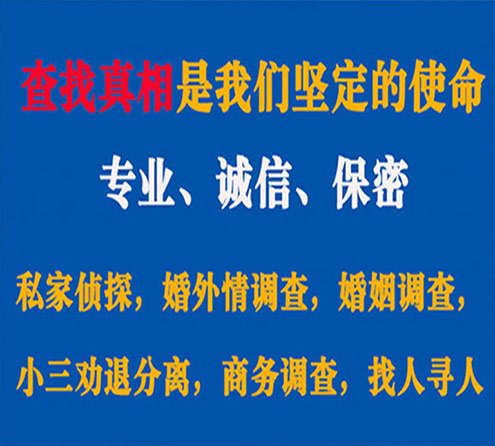 查找真相是我们坚定的使命

专业、诚信、保密

私家侦探，婚外情调查，婚姻调查，

小三劝退分离，商务调查，找人寻人